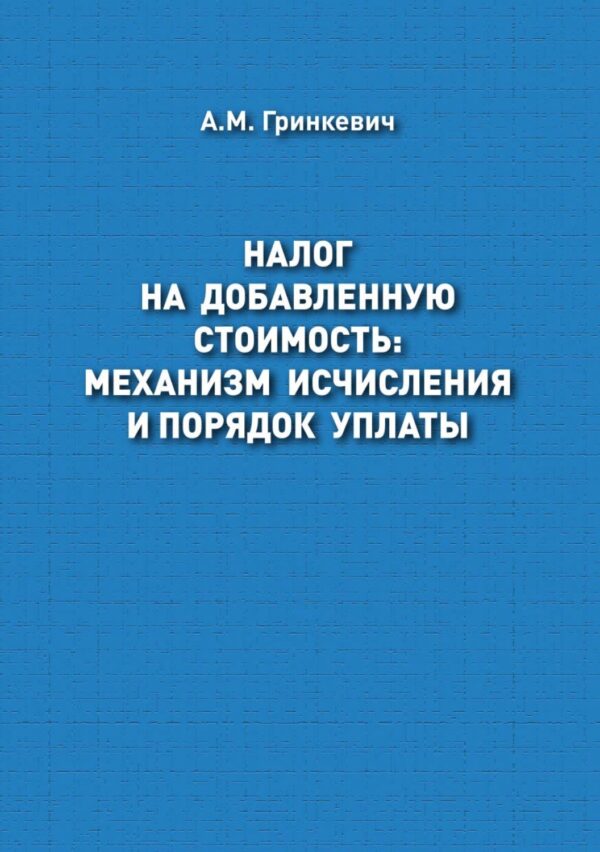 А.М. Гринкевич

НАЛОГ НА ДОБАВЛЕННУЮ СТОИМОСТЬ: МЕХАНИЗМ ИСЧИСЛЕНИЯ И ПОРЯДОК УПЛАТЫ